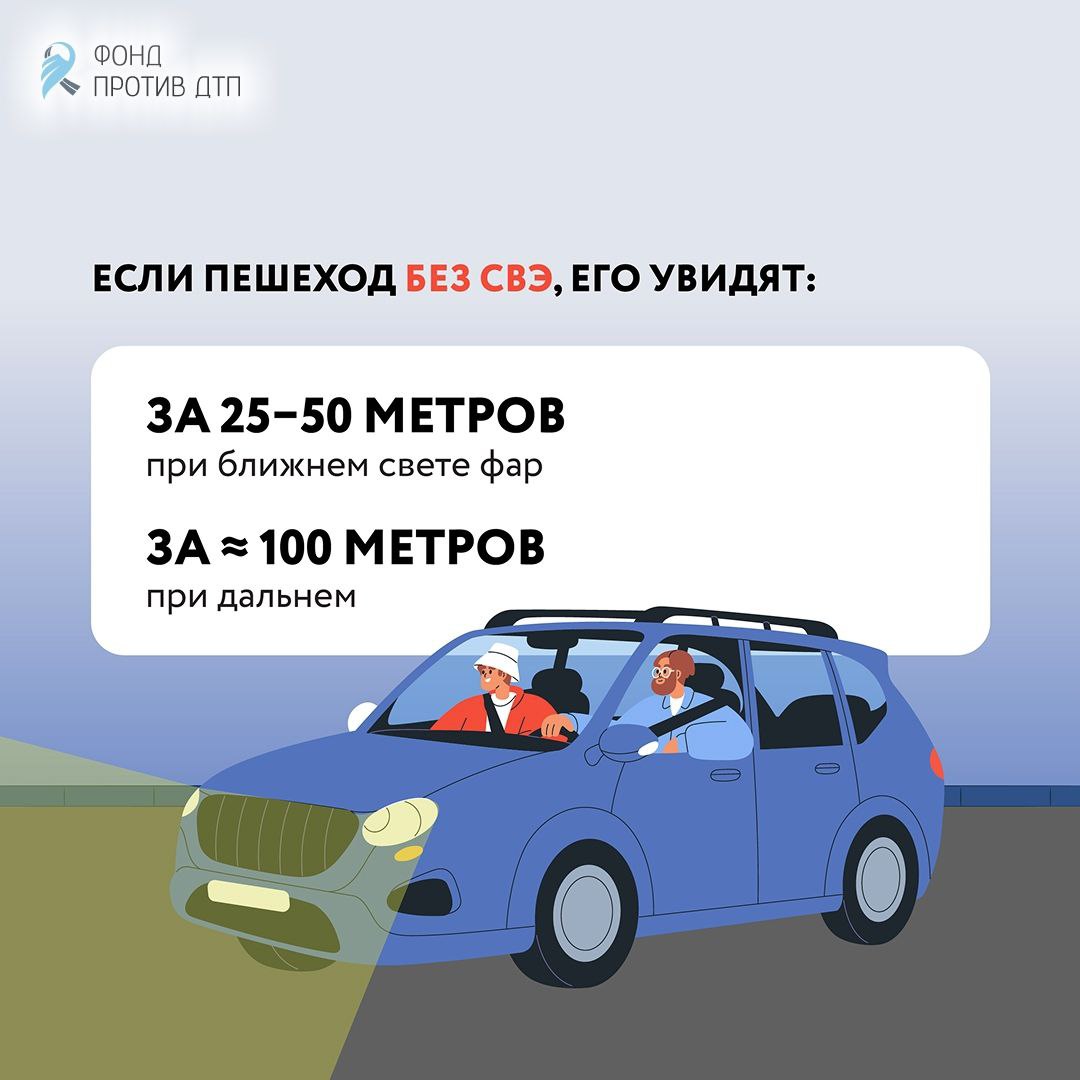 ФОНД
ПРОТИВ ДТП

ЕСЛИ ПЕШЕХОД БЕЗ СВЭ, ЕГО УВИДЯТ:

ЗА 25–50 МЕТРОВ
при ближнем свете фар

ЗА ≈ 100 МЕТРОВ
при дальнем